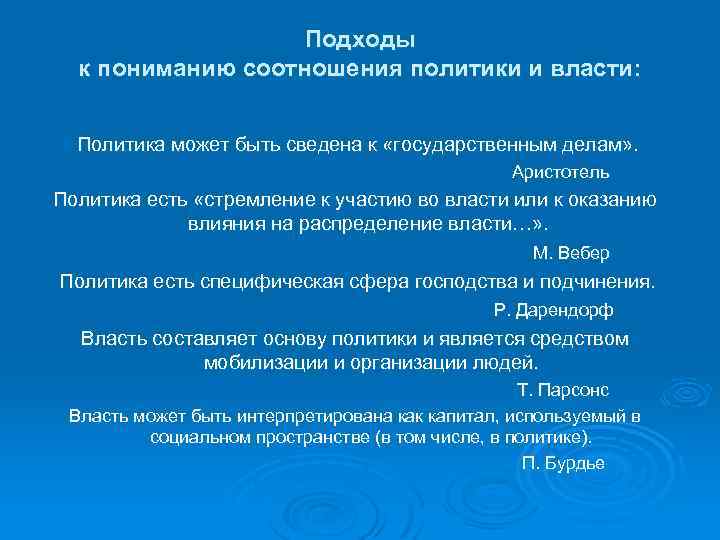 Подходы
к пониманию соотношения политики и власти:

Политика может быть сведена к «государственным делам».

Аристотель

Политика есть «стремление к участию во власти или к оказанию влияния на распределение власти…».

М. Вебер

Политика есть специфическая сфера господства и подчинения.

Р. Дарендорф

Власть составляет основу политики и является средством мобилизации и организации людей.

Т. Парсонс

Власть может быть интерпретирована как капитал, используемый в социальном пространстве (в том числе, в политике).

П. Бурдье